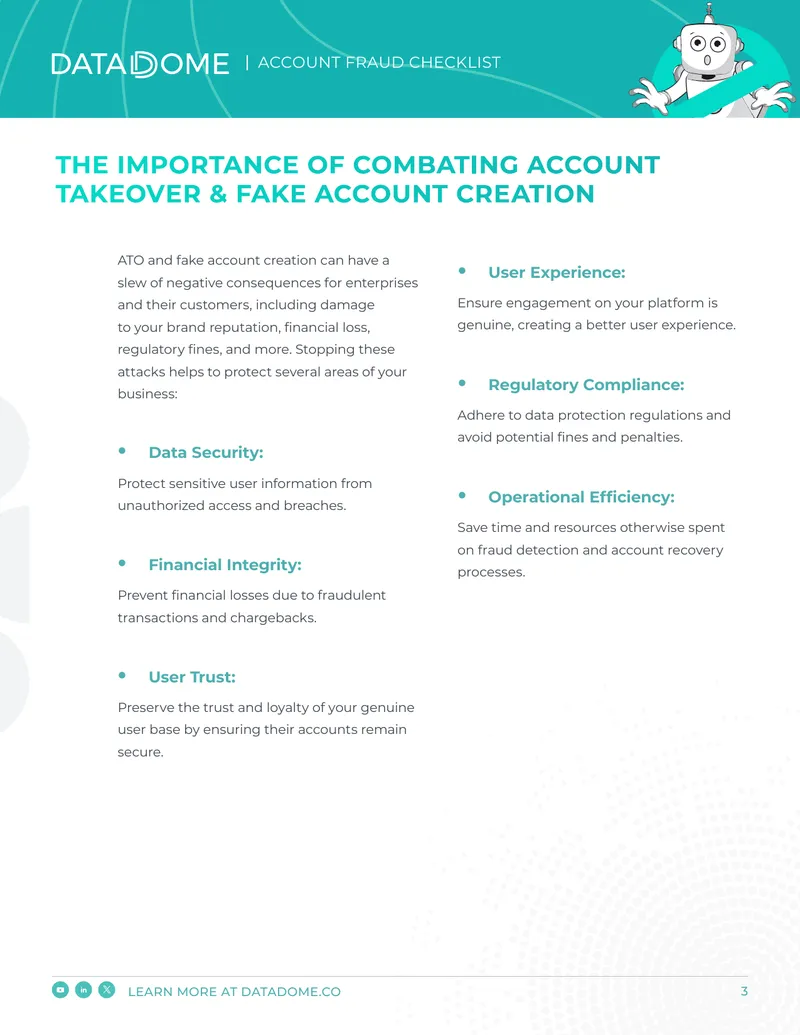 DATADOME | ACCOUNT FRAUD CHECKLIST

THE IMPORTANCE OF COMBATING ACCOUNT TAKEOVER & FAKE ACCOUNT CREATION

ATO and fake account creation can have a slew of negative consequences for enterprises and their customers, including damage to your brand reputation, financial loss, regulatory fines, and more. Stopping these attacks helps to protect several areas of your business:

• Data Security:

Protect sensitive user information from unauthorized access and breaches.

• Financial Integrity:

Prevent financial losses due to fraudulent transactions and chargebacks.

• User Trust:

Preserve the trust and loyalty of your genuine user base by ensuring their accounts remain secure.

• User Experience:

Ensure engagement on your platform is genuine, creating a better user experience.

• Regulatory Compliance:

Adhere to data protection regulations and avoid potential fines and penalties.

• Operational Efficiency:

Save time and resources otherwise spent on fraud detection and account recovery processes.

LEARN MORE AT DATADOME.CO

3